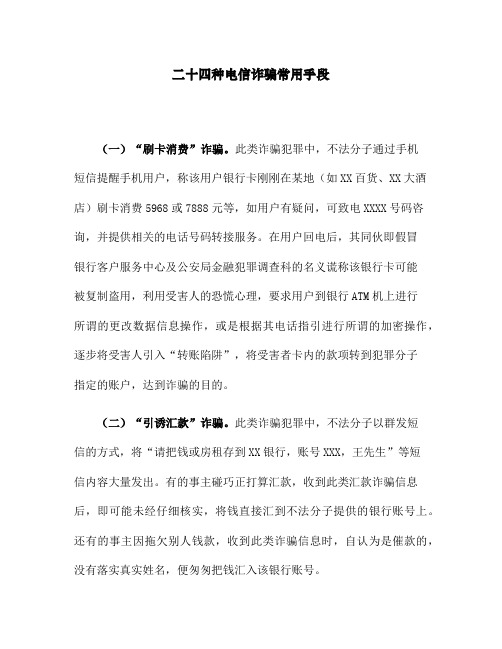 二十四种电信诈骗常用手段

（一）“刷卡消费”诈骗。此类诈骗犯罪中，不法分子通过手机短信提醒手机用户，称该用户银行卡刚刚在某地（如XX百货、XX大酒店）刷卡消费5968或7888元等，如用户有疑问，可致电XXXX号码咨询，并提供相关的电话号码转接服务。在用户回电后，其同伙即假冒银行客户服务中心及公安局金融犯罪调查科的名义谎称该银行卡可能被复制盗用，利用受害人的恐慌心理，要求用户到银行ATM机上进行所谓的更改数据信息操作，或是根据其电话指引进行所谓的加密操作，逐步将受害人引入“转账陷阱”，将受害者卡内的款项转到犯罪分子指定的账户，达到诈骗的目的。

（二）“引诱汇款”诈骗。此类诈骗犯罪中，不法分子以群发短信的方式，将“请把钱或房租存到XX银行，账号XXX，王先生”等短信内容大量发出。有的事主碰巧正打算汇款，收到此类汇款诈骗信息后，即可能未经仔细核实，将钱直接汇到不法分子提供的银行账号上。还有的事主因拖欠别人钱款，收到此类诈骗信息时，自认为是催款的，没有落实真实姓名，便匆匆把钱汇入该银行账号。